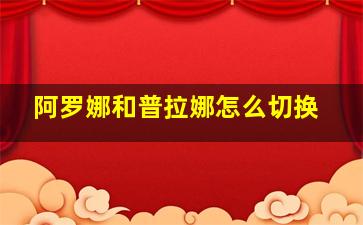 阿罗娜和普拉娜怎么切换